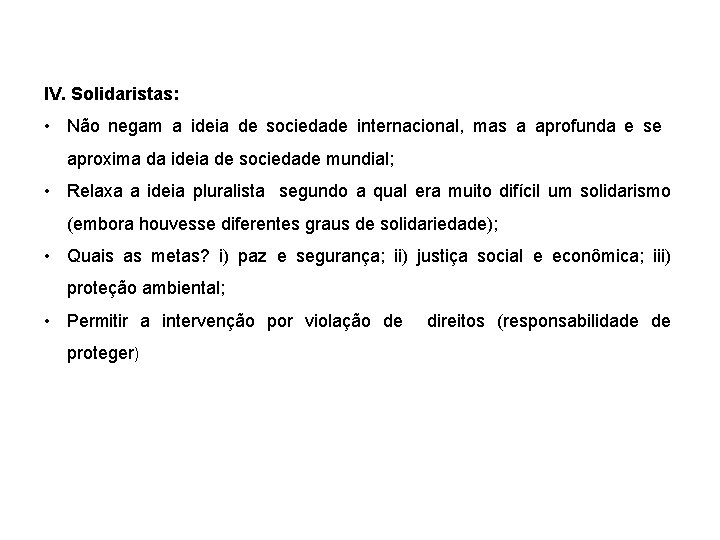 IV. Solidaristas:

• Não negam a ideia de sociedade internacional, mas a aprofunda e se aproxima da ideia de sociedade mundial;

• Relaxa a ideia pluralista segundo a qual era muito difícil um solidarismo (embora houvesse diferentes graus de solidariedade);

• Quais as metas? i) paz e segurança; ii) justiça social e econômica; iii) proteção ambiental;

• Permitir a intervenção por violação de direitos (responsabilidade de proteger)